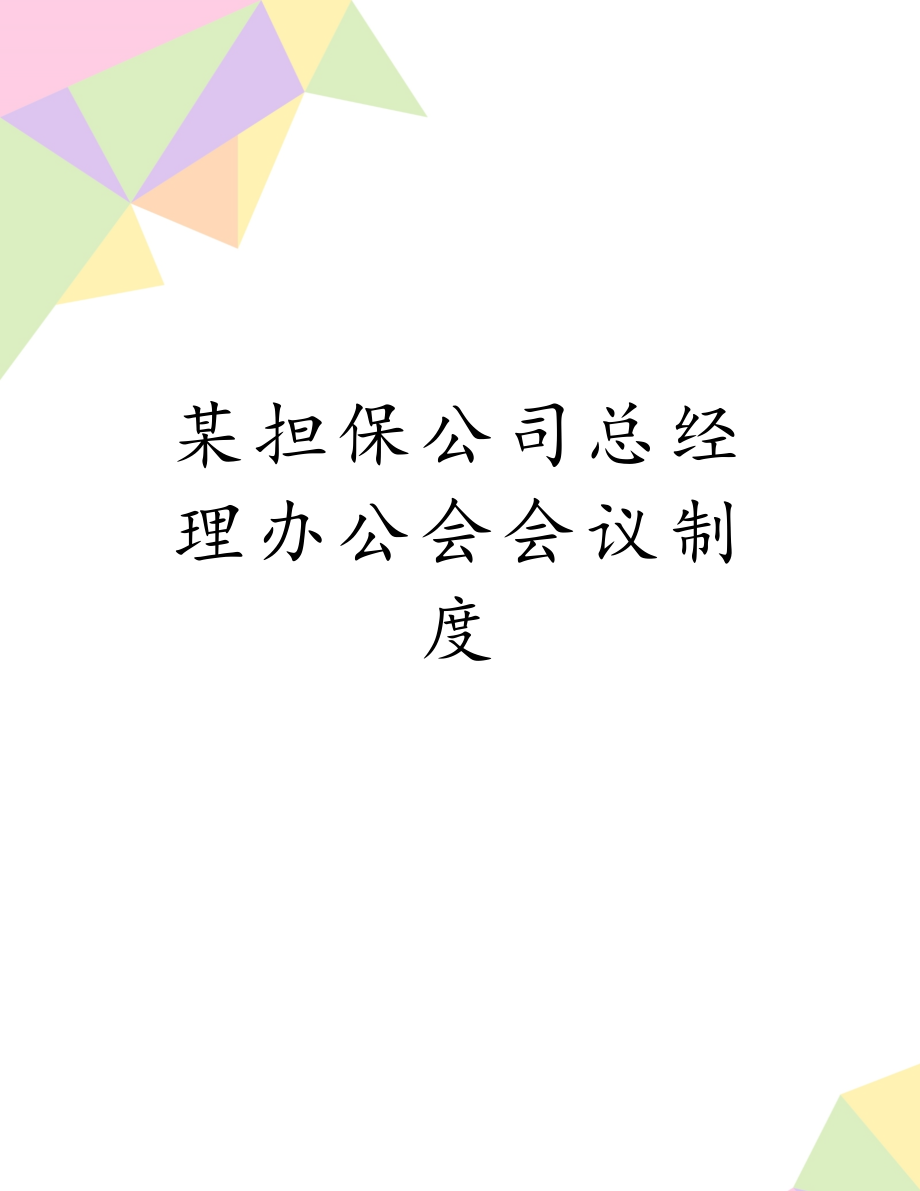 某担保公司总经理办公会会议制度